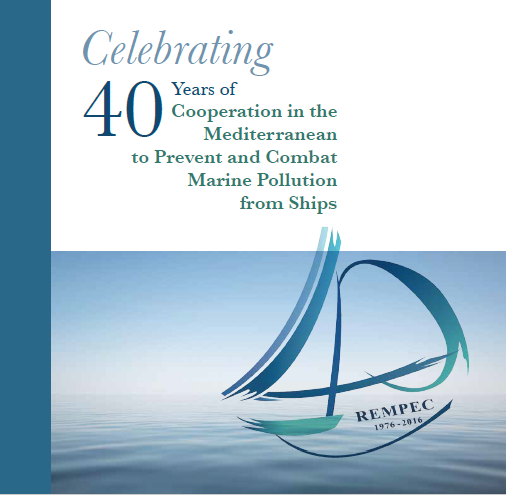 Celebrating

40 Years of Cooperation in the Mediterranean to Prevent and Combat Marine Pollution from Ships

REMPEC
1976 - 2016